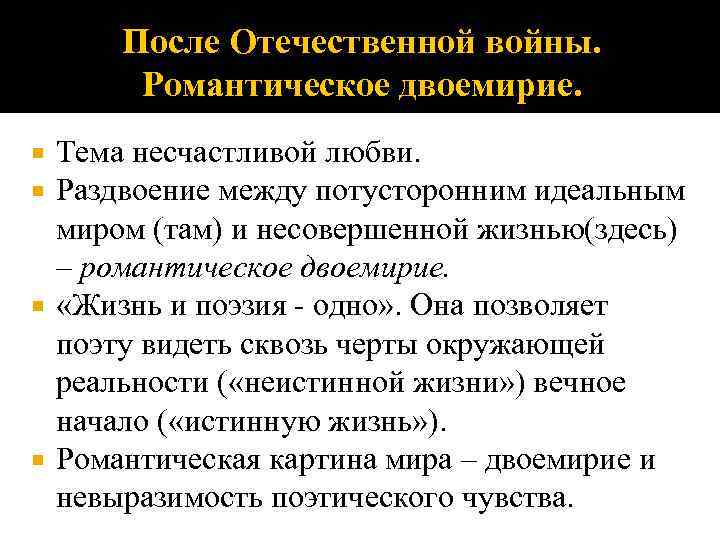 После Отечественной войны. Романтическое двоемирие.

Тема несчастливой любви.

Раздвоение между потусторонним идеальным миром (там) и несовершенной жизнью(здесь) – романтическое двоемирие.

«Жизнь и поэзия - одно». Она позволяет поэту видеть сквозь черты окружающей реальности («неистинной жизни») вечное начало («истинную жизнь»).

Романтическая картина мира – двоемирие и невыразимость поэтического чувства.